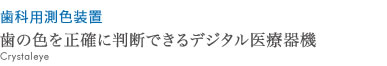 歯科用測色装置

歯の色を正確に判断できるデジタル医療器機

Crystaleye